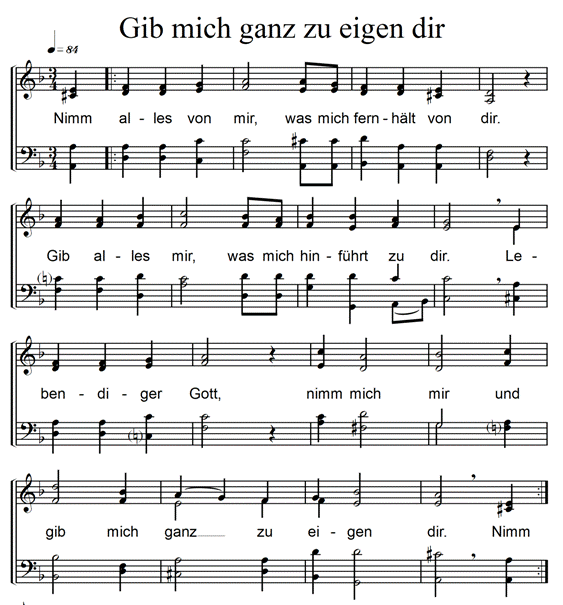 Gib mich ganz zu eigen dir

♩= 84

Nimm al - les von mir, was mich fern - hält von dir.

Gib al - les mir, was mich hin - führt zu dir. Le -

ben - di - ger Gott, nimm mich mir und

gib mich ganz zu ei - gen dir. Nimm